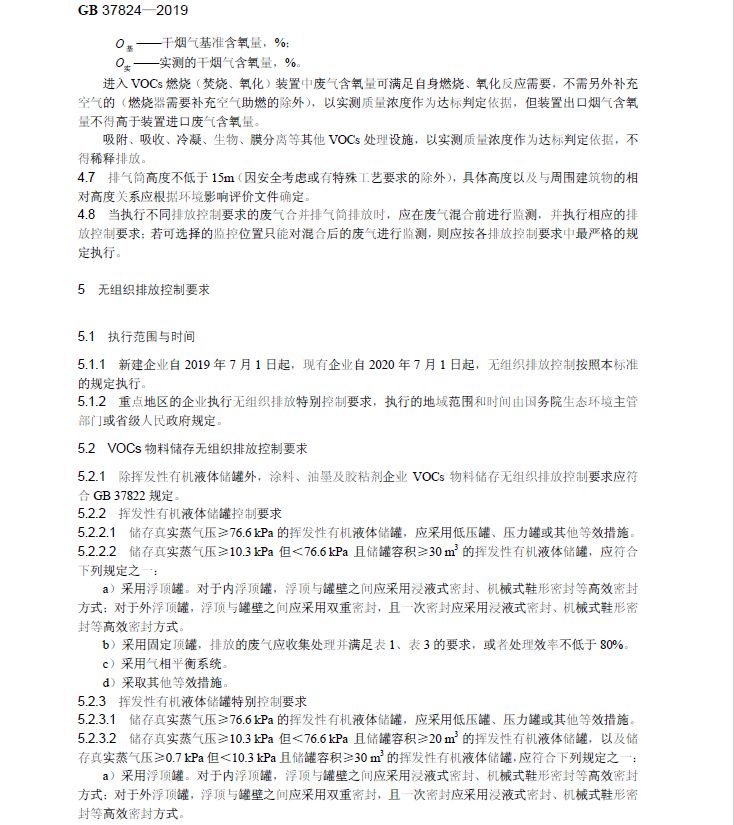 GB 37824—2019

$O_{基}$——干烟气基准含氧量，%；
$O_{实}$——实测的干烟气含氧量，%。

进入 VOCs 燃烧（焚烧、氧化）装置中废气含氧量可满足自身燃烧、氧化反应需要，不需另外补充空气的（燃烧器需要补充空气助燃的除外），以实测质量浓度作为达标判定依据，但装置出口烟气含氧量不得高于装置进口废气含氧量。

吸附、吸收、冷凝、生物、膜分离等其他 VOCs 处理设施，以实测质量浓度作为达标判定依据，不得稀释排放。

4.7　排气筒高度不低于 15m（因安全考虑或有特殊工艺要求的除外），具体高度以及与周围建筑物的相对高度关系应根据环境影响评价文件确定。

4.8　当执行不同排放控制要求的废气合并排气筒排放时，应在废气混合前进行监测，并执行相应的排放控制要求；若可选择的监控位置只能对混合后的废气进行监测，则应按各排放控制要求中最严格的规定执行。

5　无组织排放控制要求

5.1　执行范围与时间

5.1.1　新建企业自 2019 年 7 月 1 日起，现有企业自 2020 年 7 月 1 日起，无组织排放控制按照本标准的规定执行。

5.1.2　重点地区的企业执行无组织排放特别控制要求，执行的地域范围和时间由国务院生态环境主管部门或省级人民政府规定。

5.2　VOCs 物料储存无组织排放控制要求

5.2.1　除挥发性有机液体储罐外，涂料、油墨及胶粘剂企业 VOCs 物料储存无组织排放控制要求应符合 GB 37822 规定。

5.2.2　挥发性有机液体储罐控制要求

5.2.2.1　储存真实蒸气压≥76.6 kPa 的挥发性有机液体储罐，应采用低压罐、压力罐或其他等效措施。

5.2.2.2　储存真实蒸气压≥10.3 kPa 但＜76.6 kPa 且储罐容积≥30 $m^3$ 的挥发性有机液体储罐，应符合下列规定之一：

a）采用浮顶罐。对于内浮顶罐，浮顶与罐壁之间应采用浸液式密封、机械式鞋形密封等高效密封方式；对于外浮顶罐，浮顶与罐壁之间应采用双重密封，且一次密封应采用浸液式密封、机械式鞋形密封等高效密封方式。

b）采用固定顶罐，排放的废气应收集处理并满足表 1、表 3 的要求，或者处理效率不低于 80%。

c）采用气相平衡系统。

d）采取其他等效措施。

5.2.3　挥发性有机液体储罐特别控制要求

5.2.3.1　储存真实蒸气压≥76.6 kPa 的挥发性有机液体储罐，应采用低压罐、压力罐或其他等效措施。

5.2.3.2　储存真实蒸气压≥10.3 kPa 但＜76.6 kPa 且储罐容积≥20 $m^3$ 的挥发性有机液体储罐，以及储存真实蒸气压≥0.7 kPa 但＜10.3 kPa 且储罐容积≥30 $m^3$ 的挥发性有机液体储罐，应符合下列规定之一：

a）采用浮顶罐。对于内浮顶罐，浮顶与罐壁之间应采用浸液式密封、机械式鞋形密封等高效密封方式；对于外浮顶罐，浮顶与罐壁之间应采用双重密封，且一次密封应采用浸液式密封、机械式鞋形密封等高效密封方式。